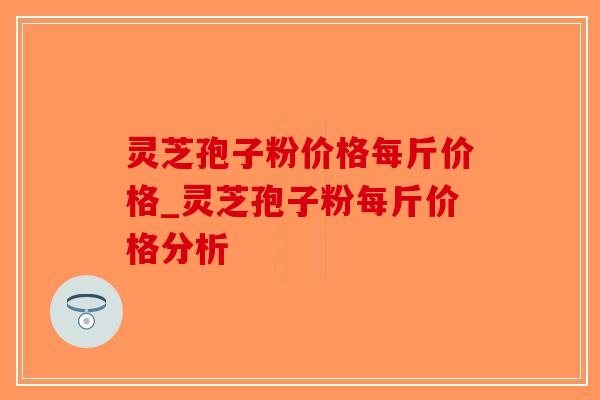 灵芝孢子粉价格每斤价格_灵芝孢子粉每斤价格分析